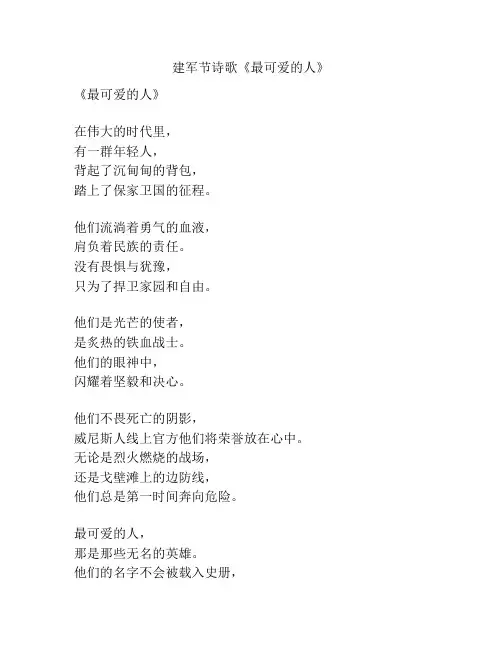 建军节诗歌《最可爱的人》

《最可爱的人》

在伟大的时代里，
有一群年轻人，
背起了沉甸甸的背包，
踏上了保家卫国的征程。

他们流淌着勇气的血液，
肩负着民族的责任。
没有畏惧与犹豫，
只为了捍卫家园和自由。

他们是光芒的使者，
是炙热的铁血战士。
他们的眼神中，
闪耀着坚毅和决心。

他们不畏死亡的阴影，
威尼斯人线上官方他们将荣誉放在心中。
无论是烈火燃烧的战场，
还是戈壁滩上的边防线，
他们总是第一时间奔向危险。

最可爱的人，
那是那些无名的英雄。
他们的名字不会被载入史册，